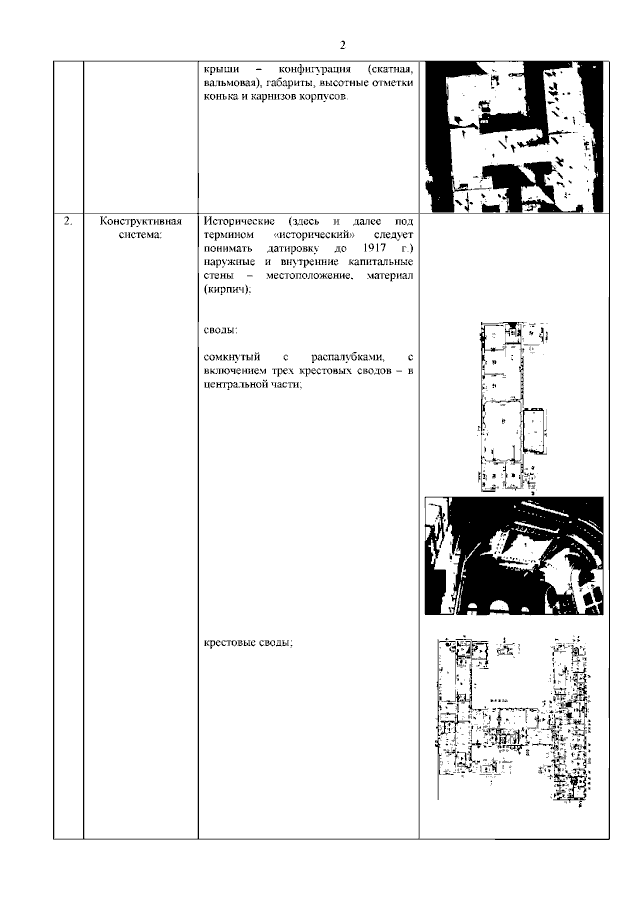 2

| | | | |
|---|---|---|---|
| | | крыши – конфигурация (скатная, вальмовая), габариты, высотные отметки конька и карнизов корпусов. | |
| 2. | Конструктивная система: | Исторические (здесь и далее под термином «исторический» следует понимать датировку до 1917 г.) наружные и внутренние капитальные стены – местоположение, материал (кирпич);<br><br>своды:<br><br>сомкнутый с распалубками, с включением трех крестовых сводов – в центральной части;<br><br>крестовые своды; | |